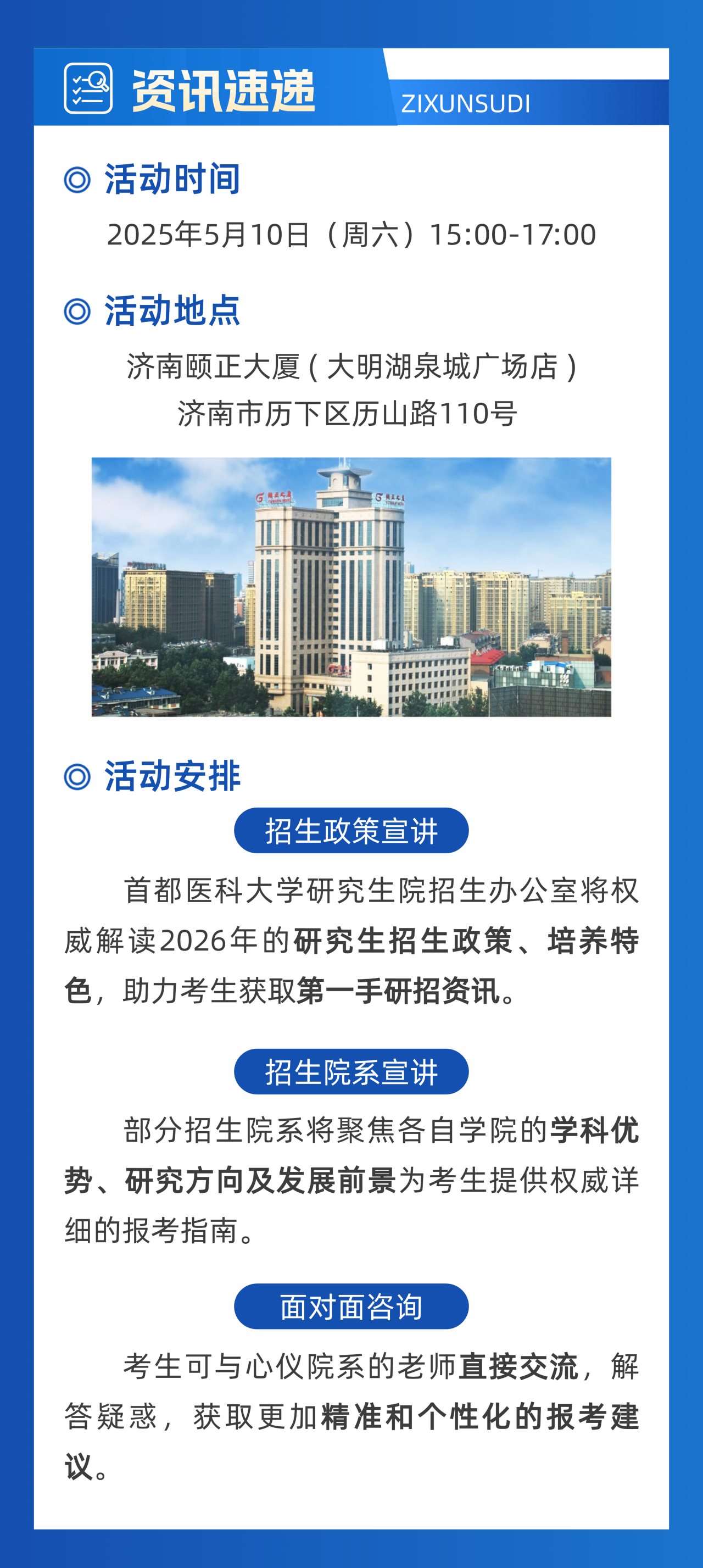 资讯速递

ZIXUNSUDI

◎ 活动时间

2025年5月10日（周六）15:00-17:00

◎ 活动地点

济南颐正大厦(大明湖泉城广场店)

济南市历下区历山路110号

◎ 活动安排

招生政策宣讲

首都医科大学研究生院招生办公室将权威解读2026年的研究生招生政策、培养特色，助力考生获取第一手研招资讯。

招生院系宣讲

部分招生院系将聚焦各自学院的学科优势、研究方向及发展前景为考生提供权威详细的报考指南。

面对面咨询

考生可与心仪院系的老师直接交流，解答疑惑，获取更加精准和个性化的报考建议。